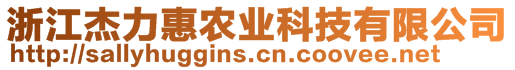 浙江杰力惠农业科技有限公司
http://sallyhuggins.cn.coovee.net